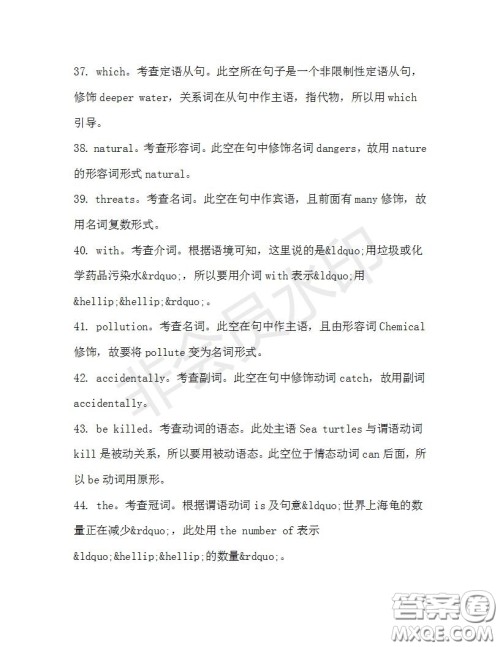 37. which。考查定语从句。此空所在句子是一个非限制性定语从句，修饰 deeper water，关系词在从句中作主语，指代物，所以用 which 引导。

38. natural。考查形容词。此空在句中修饰名词 dangers，故用 nature 的形容词形式 natural。

39. threats。考查名词。此空在句中作宾语，且前面有 many 修饰，故用名词复数形式。

40. with。考查介词。根据语境可知，这里说的是&ldquo;用垃圾或化学药品污染水&rdquo;，所以要用介词 with 表示&ldquo;用&hellip;&hellip;&rdquo;。

41. pollution。考查名词。此空在句中作主语，且由形容词 Chemical 修饰，故要将 pollute 变为名词形式。

42. accidentally。考查副词。此空在句中修饰动词 catch，故用副词 accidentally。

43. be killed。考查动词的语态。此处主语 Sea turtles 与谓语动词 kill 是被动关系，所以要用被动语态。此空位于情态动词 can 后面，所以 be 动词用原形。

44. the。考查冠词。根据谓语动词 is 及句意&ldquo;世界上海龟的数量正在减少&rdquo;，此处用 the number of 表示&ldquo;&hellip;&hellip;的数量&rdquo;。

非会员水印

答案圈
MXQE.COM